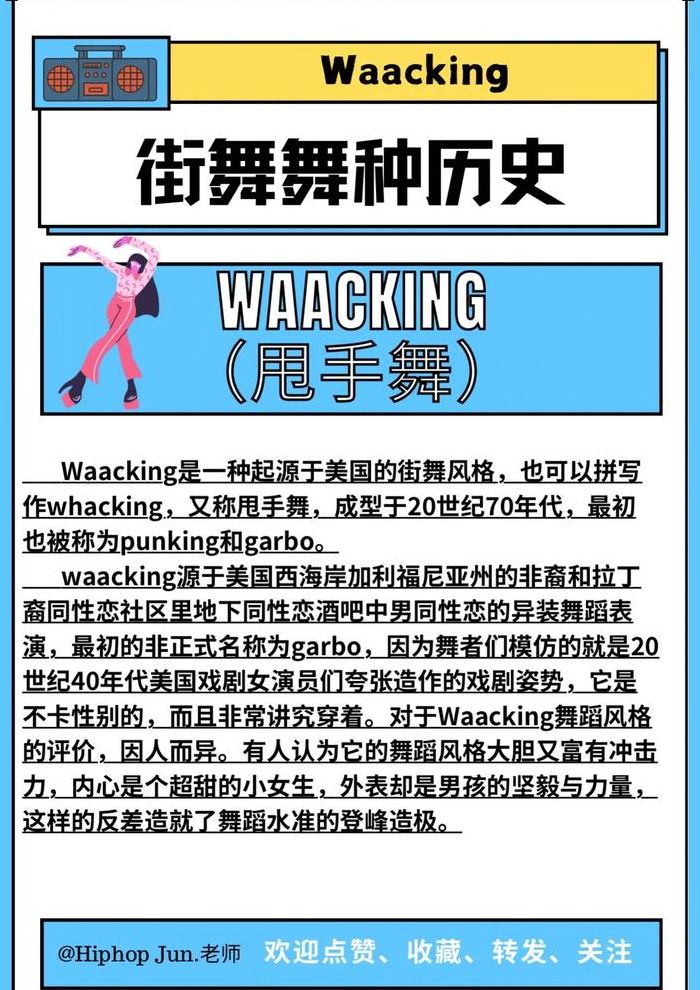 Waacking

街舞舞种历史

WAACKING
(甩手舞)

Waacking是一种起源于美国的街舞风格，也可以拼写作whacking，又称甩手舞，成型于20世纪70年代，最初也被称为punking和garbo。

waacking源于美国西海岸加利福尼亚州的非裔和拉丁裔同性恋社区里地下同性恋酒吧中男同性恋的异装舞蹈表演，最初的非正式名称为garbo，因为舞者们模仿的就是20世纪40年代美国戏剧女演员们夸张造作的戏剧姿势，它是不卡性别的，而且非常讲究穿着。对于Waacking舞蹈风格的评价，因人而异。有人认为它的舞蹈风格大胆又富有冲击力，内心是个超甜的小女生，外表却是男孩的坚毅与力量，这样的反差造就了舞蹈水准的登峰造极。

@Hiphop Jun.老师 欢迎点赞、收藏、转发、关注